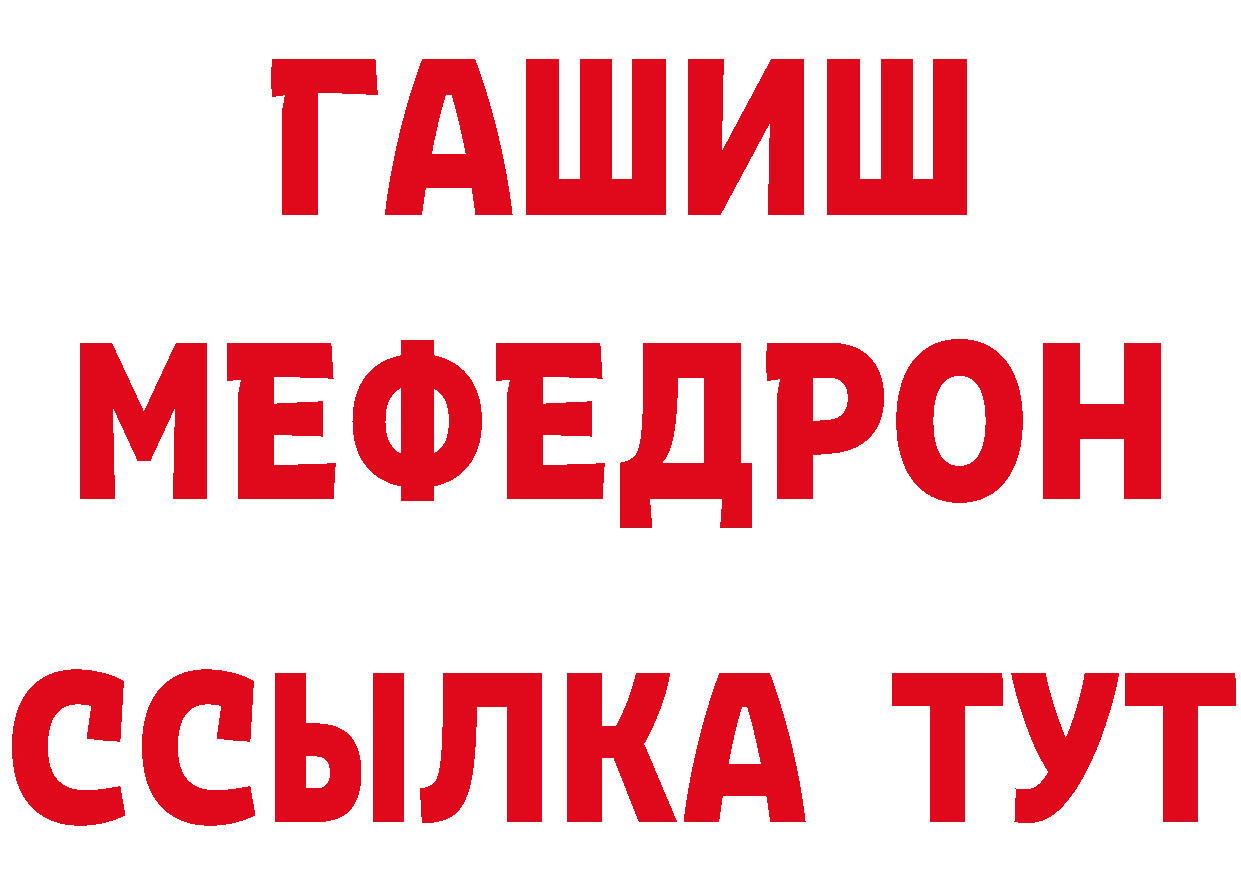 ГАШИШ
МЕФЕДРОН
ССЫЛКА ТУТ